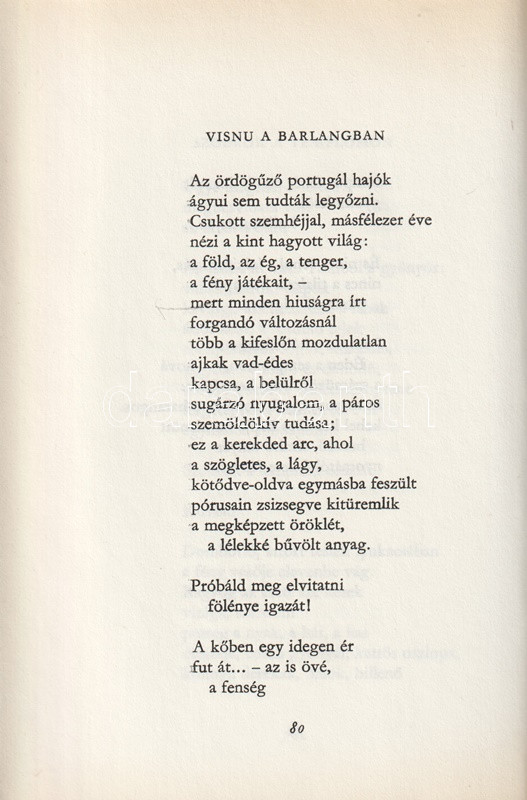 VISNU A BARLANGBAN

Az ördögűző portugál hajók
ágyui sem tudták legyőzni.
Csukott szemhéjjal, másfélezer éve
nézi a kint hagyott világ:
a föld, az ég, a tenger,
a fény játékait, –
mert minden hiuságra írt
forgandó változásnál
több a kifeslőn mozdulatlan
ajkak vad-édes
kapcsa, a belülről
sugárzó nyugalom, a páros
szemöldökív tudása;
ez a kerekded arc, ahol
a szögletes, a lágy,
kötődve-oldva egymásba feszült
pórusain zsizsegve kitüremlik
a megképzett öröklét,
a lélekké bűvölt anyag.

Próbáld meg elvitatni
fölénye igazát!

A kőben egy idegen ér
fut át... – az is övé,
a fenség

80